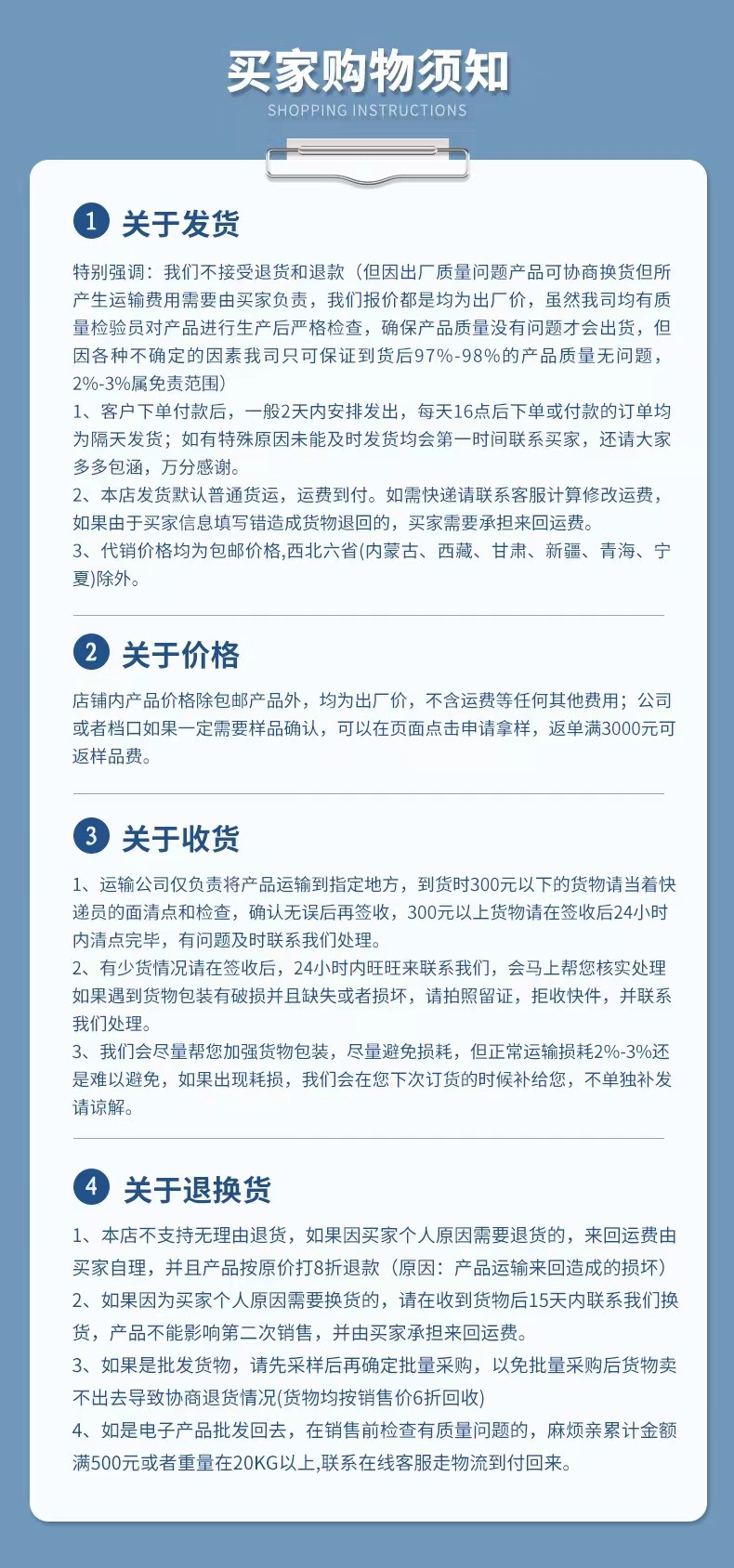 买家购物须知
SHOPPING INSTRUCTIONS

1 关于发货

特别强调：我们不接受退货和退款（但因出厂质量问题产品可协商换货但所产生运输费用需要由买家负责，我们报价都是均为出厂价，虽然我司均有质量检验员对产品进行生产后严格检查，确保产品质量没有问题才会出货，但因各种不确定的因素我司只可保证到货后97%-98%的产品质量无问题，2%-3%属免责范围）
1、客户下单付款后，一般2天内安排发出，每天16点后下单或付款的订单均为隔天发货；如有特殊原因未能及时发货均会第一时间联系买家，还请大家多多包涵，万分感谢。
2、本店发货默认普通货运，运费到付。如需快递请联系客服计算修改运费，如果由于买家信息填写错造成货物退回的，买家需要承担来回运费。
3、代销价格均为包邮价格,西北六省(内蒙古、西藏、甘肃、新疆、青海、宁夏)除外。

2 关于价格

店铺内产品价格除包邮产品外，均为出厂价，不含运费等任何其他费用；公司或者档口如果一定需要样品确认，可以在页面点击申请拿样，返单满3000元可返样品费。

3 关于收货

1、运输公司仅负责将产品运输到指定地方，到货时300元以下的货物请当着快递员的面清点和检查，确认无误后再签收，300元以上货物请在签收后24小时内清点完毕，有问题及时联系我们处理。
2、有少货情况请在签收后，24小时内旺旺来联系我们，会马上帮您核实处理如果遇到货物包装有破损并且缺失或者损坏，请拍照留证，拒收快件，并联系我们处理。
3、我们会尽量帮您加强货物包装，尽量避免损耗，但正常运输损耗2%-3%还是难以避免，如果出现耗损，我们会在您下次订货的时候补给您，不单独补发请谅解。

4 关于退换货

1、本店不支持无理由退货，如果因买家个人原因需要退货的，来回运费由买家自理，并且产品按原价打8折退款（原因：产品运输来回造成的损坏）
2、如果因为买家个人原因需要换货的，请在收到货物后15天内联系我们换货，产品不能影响第二次销售，并由买家承担来回运费。
3、如果是批发货物，请先采样后再确定批量采购，以免批量采购后货物卖不出去导致协商退货情况(货物均按销售价6折回收)
4、如是电子产品批发回去，在销售前检查有质量问题的，麻烦亲累计金额满500元或者重量在20KG以上,联系在线客服走物流到付回来。